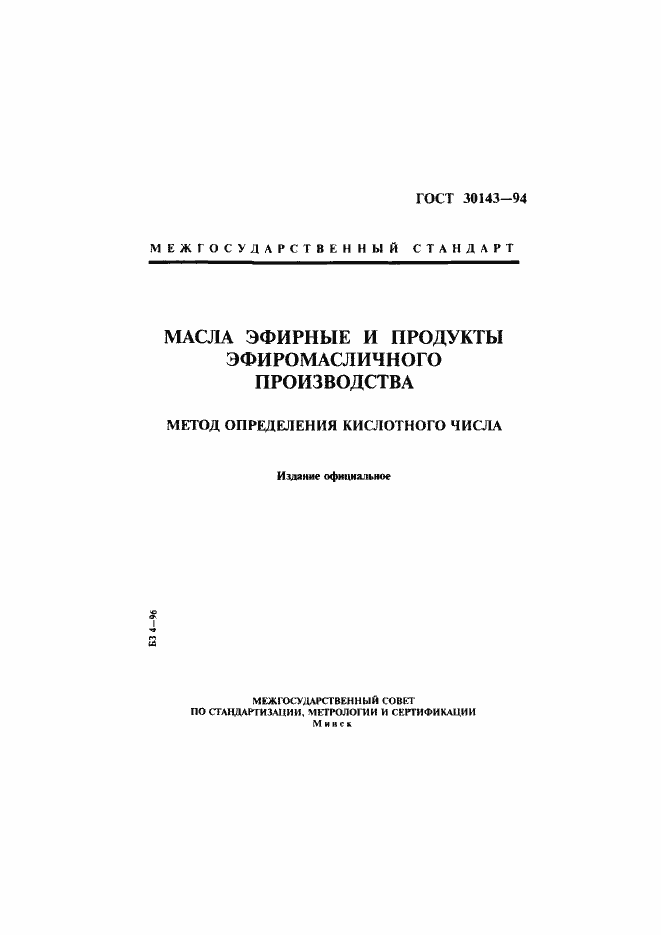 ГОСТ 30143—94

МЕЖГОСУДАРСТВЕННЫЙ СТАНДАРТ

МАСЛА ЭФИРНЫЕ И ПРОДУКТЫ ЭФИРОМАСЛИЧНОГО ПРОИЗВОДСТВА

МЕТОД ОПРЕДЕЛЕНИЯ КИСЛОТНОГО ЧИСЛА

Издание официальное

БЗ 4—96

МЕЖГОСУДАРСТВЕННЫЙ СОВЕТ
ПО СТАНДАРТИЗАЦИИ, МЕТРОЛОГИИ И СЕРТИФИКАЦИИ
Минск